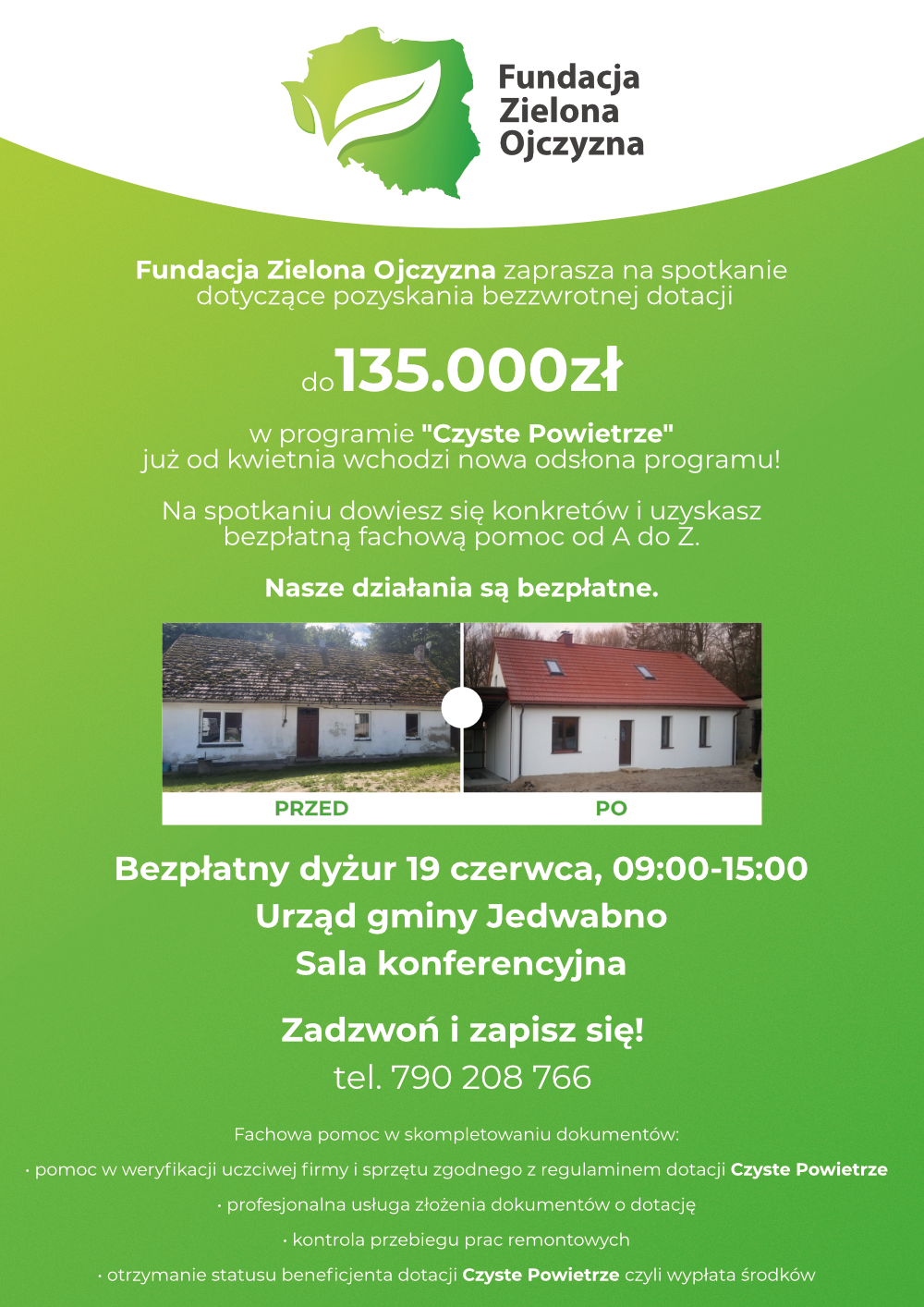 Fundacja Zielona Ojczyzna

Fundacja Zielona Ojczyzna zaprasza na spotkanie dotyczące pozyskania bezzwrotnej dotacji

do 135.000zł

w programie "Czyste Powietrze" już od kwietnia wchodzi nowa odsłona programu!

Na spotkaniu dowiesz się konkretów i uzyskasz bezpłatną fachową pomoc od A do Z.

Nasze działania są bezpłatne.

PRZED

PO

Bezpłatny dyżur 19 czerwca, 09:00-15:00

Urząd gminy Jedwabno

Sala konferencyjna

Zadzwoń i zapisz się!

tel. 790 208 766

Fachowa pomoc w skompletowaniu dokumentów:

• pomoc w weryfikacji uczciwej firmy i sprzętu zgodnego z regulaminem dotacji Czyste Powietrze

• profesjonalna usługa złożenia dokumentów o dotację

• kontrola przebiegu prac remontowych

• otrzymanie statusu beneficjenta dotacji Czyste Powietrze czyli wypłata środków